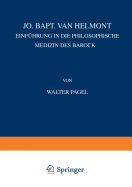 JO. BAPT. VAN HELMONT
EINFÜHRUNG IN DIE PHILOSOPHISCHE MEDIZIN DES BAROCK

VON

WALTER PAGEL

Springer